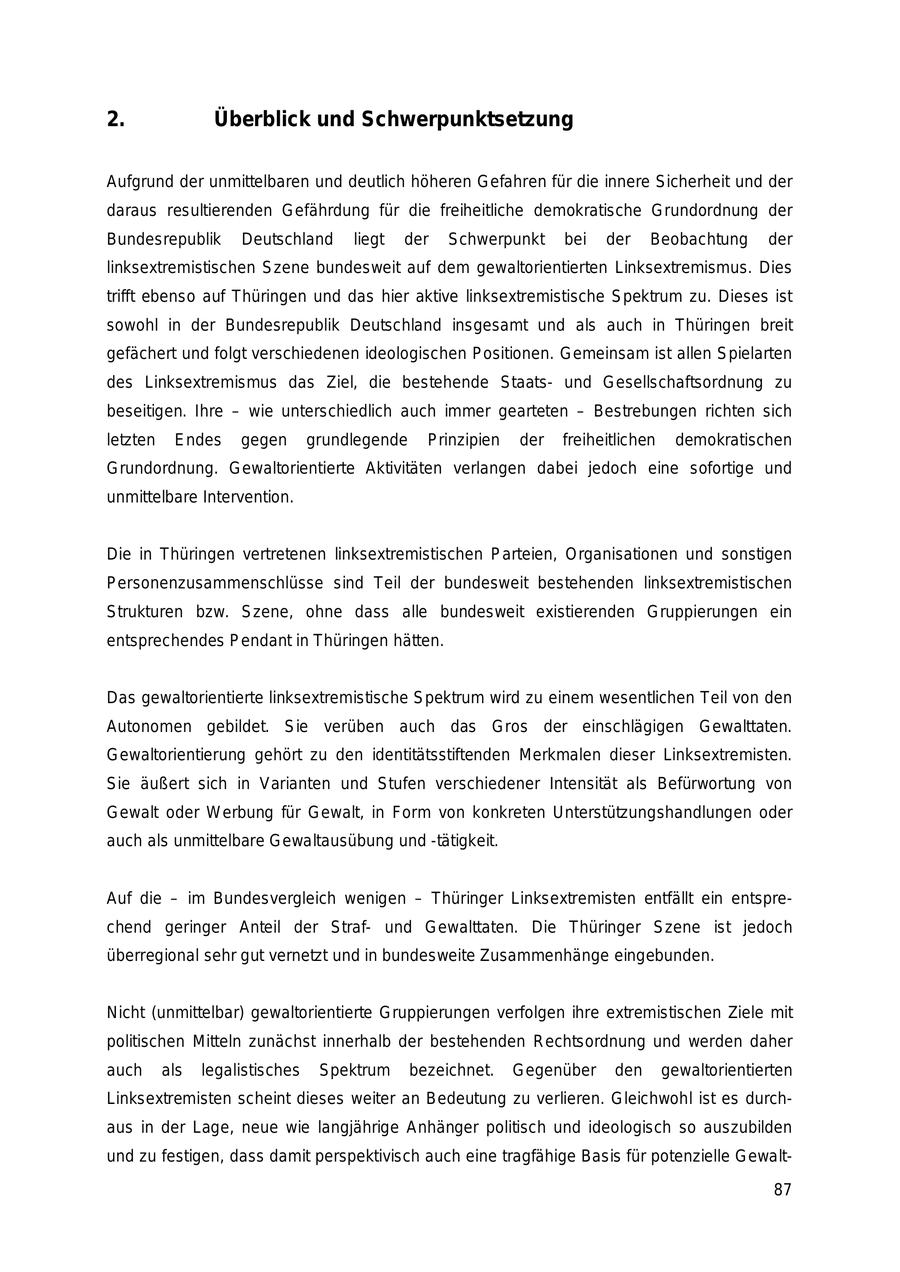 2. Überblick und Schwerpunktsetzung

Aufgrund der unmittelbaren und deutlich höheren Gefahren für die innere Sicherheit und der daraus resultierenden Gefährdung für die freiheitliche demokratische Grundordnung der Bundesrepublik Deutschland liegt der Schwerpunkt bei der Beobachtung der linksextremistischen Szene bundesweit auf dem gewaltorientierten Linksextremismus. Dies trifft ebenso auf Thüringen und das hier aktive linksextremistische Spektrum zu. Dieses ist sowohl in der Bundesrepublik Deutschland insgesamt und als auch in Thüringen breit gefächert und folgt verschiedenen ideologischen Positionen. Gemeinsam ist allen Spielarten des Linksextremismus das Ziel, die bestehende Staats- und Gesellschaftsordnung zu beseitigen. Ihre – wie unterschiedlich auch immer gearteten – Bestrebungen richten sich letzten Endes gegen grundlegende Prinzipien der freiheitlichen demokratischen Grundordnung. Gewaltorientierte Aktivitäten verlangen dabei jedoch eine sofortige und unmittelbare Intervention.

Die in Thüringen vertretenen linksextremistischen Parteien, Organisationen und sonstigen Personenzusammenschlüsse sind Teil der bundesweit bestehenden linksextremistischen Strukturen bzw. Szene, ohne dass alle bundesweit existierenden Gruppierungen ein entsprechendes Pendant in Thüringen hätten.

Das gewaltorientierte linksextremistische Spektrum wird zu einem wesentlichen Teil von den Autonomen gebildet. Sie verüben auch das Gros der einschlägigen Gewalttaten. Gewaltorientierung gehört zu den identitätsstiftenden Merkmalen dieser Linksextremisten. Sie äußert sich in Varianten und Stufen verschiedener Intensität als Befürwortung von Gewalt oder Werbung für Gewalt, in Form von konkreten Unterstützungshandlungen oder auch als unmittelbare Gewaltausübung und -tätigkeit.

Auf die – im Bundesvergleich wenigen – Thüringer Linksextremisten entfällt ein entsprechend geringer Anteil der Straf- und Gewalttaten. Die Thüringer Szene ist jedoch überregional sehr gut vernetzt und in bundesweite Zusammenhänge eingebunden.

Nicht (unmittelbar) gewaltorientierte Gruppierungen verfolgen ihre extremistischen Ziele mit politischen Mitteln zunächst innerhalb der bestehenden Rechtsordnung und werden daher auch als legalistisches Spektrum bezeichnet. Gegenüber den gewaltorientierten Linksextremisten scheint dieses weiter an Bedeutung zu verlieren. Gleichwohl ist es durchaus in der Lage, neue wie langjährige Anhänger politisch und ideologisch so auszubilden und zu festigen, dass damit perspektivisch auch eine tragfähige Basis für potenzielle Gewalt-

87